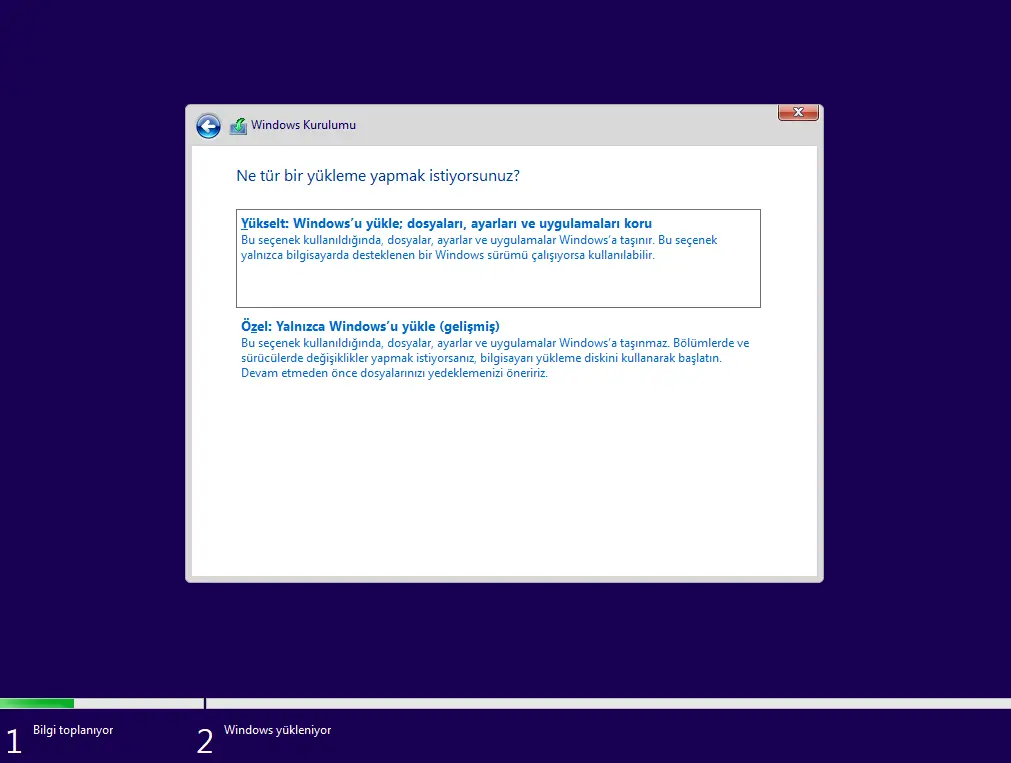 Windows Kurulumu

Ne tür bir yükleme yapmak istiyorsunuz?

Yükselt: Windows'u yükle; dosyaları, ayarları ve uygulamaları koru
Bu seçenek kullanıldığında, dosyalar, ayarlar ve uygulamalar Windows'a taşınır. Bu seçenek yalnızca bilgisayarda desteklenen bir Windows sürümü çalışıyorsa kullanılabilir.

Özel: Yalnızca Windows'u yükle (gelişmiş)
Bu seçenek kullanıldığında, dosyalar, ayarlar ve uygulamalar Windows'a taşınmaz. Bölümlerde ve sürücülerde değişiklikler yapmak istiyorsanız, bilgisayarı yükleme diskini kullanarak başlatın. Devam etmeden önce dosyalarınızı yedeklemenizi öneririz.

1 Bilgi toplanıyor

2 Windows yükleniyor